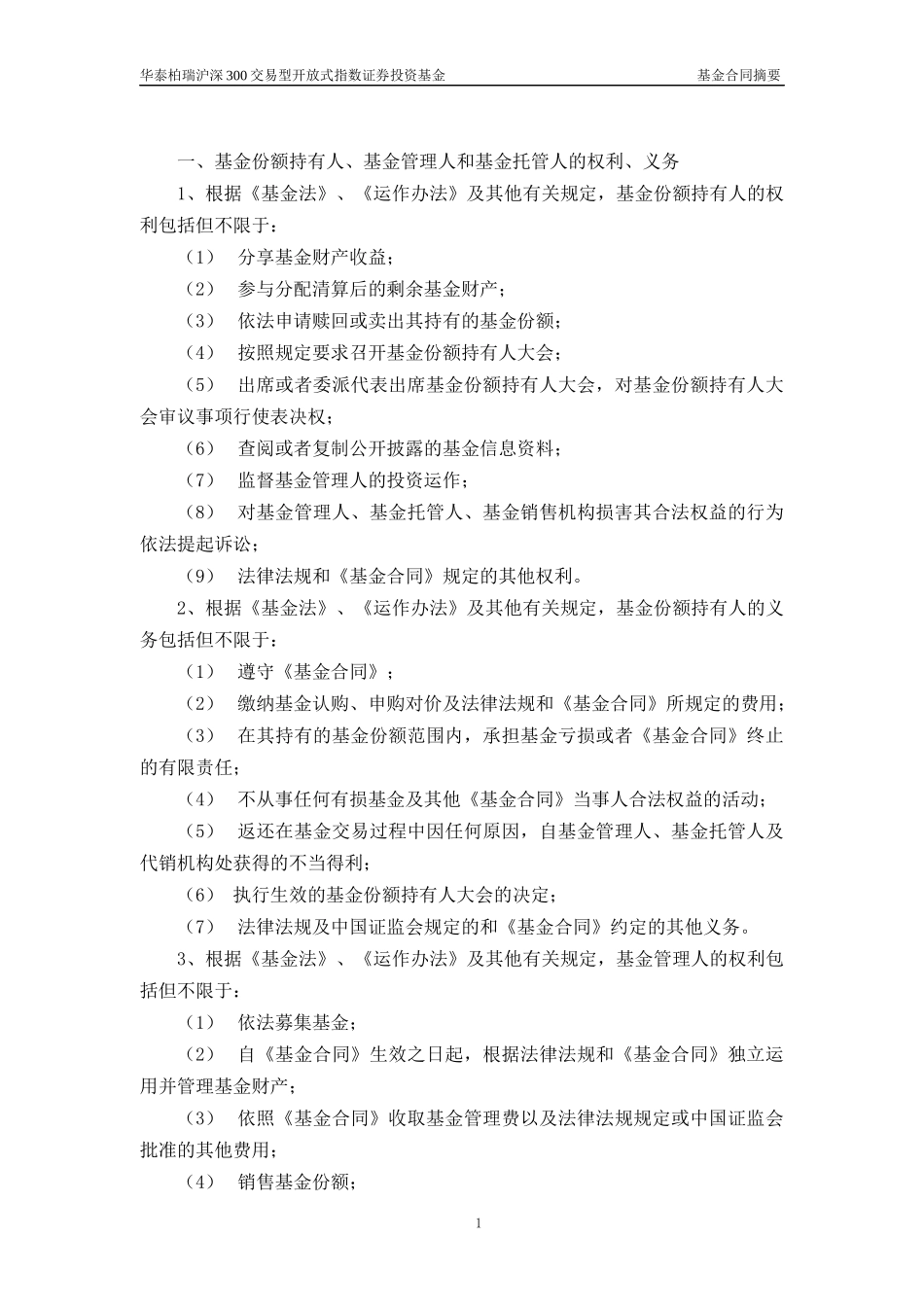 华泰柏瑞沪深300交易型开放式指数证券投资基金 基金合同摘要

一、基金份额持有人、基金管理人和基金托管人的权利、义务

1、根据《基金法》、《运作办法》及其他有关规定，基金份额持有人的权利包括但不限于：

（1） 分享基金财产收益；

（2） 参与分配清算后的剩余基金财产；

（3） 依法申请赎回或卖出其持有的基金份额；

（4） 按照规定要求召开基金份额持有人大会；

（5） 出席或者委派代表出席基金份额持有人大会，对基金份额持有人大会审议事项行使表决权；

（6） 查阅或者复制公开披露的基金信息资料；

（7） 监督基金管理人的投资运作；

（8） 对基金管理人、基金托管人、基金销售机构损害其合法权益的行为依法提起诉讼；

（9） 法律法规和《基金合同》规定的其他权利。

2、根据《基金法》、《运作办法》及其他有关规定，基金份额持有人的义务包括但不限于：

（1） 遵守《基金合同》；

（2） 缴纳基金认购、申购对价及法律法规和《基金合同》所规定的费用；

（3） 在其持有的基金份额范围内，承担基金亏损或者《基金合同》终止的有限责任；

（4） 不从事任何有损基金及其他《基金合同》当事人合法权益的活动；

（5） 返还在基金交易过程中因任何原因，自基金管理人、基金托管人及代销机构处获得的不当得利；

（6） 执行生效的基金份额持有人大会的决定；

（7） 法律法规及中国证监会规定的和《基金合同》约定的其他义务。

3、根据《基金法》、《运作办法》及其他有关规定，基金管理人的权利包括但不限于：

（1） 依法募集基金；

（2） 自《基金合同》生效之日起，根据法律法规和《基金合同》独立运用并管理基金财产；

（3） 依照《基金合同》收取基金管理费以及法律法规规定或中国证监会批准的其他费用；

（4） 销售基金份额；

1